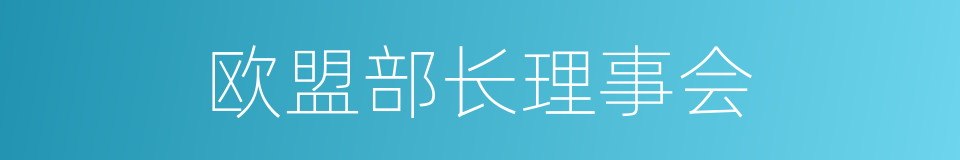 欧盟部长理事会